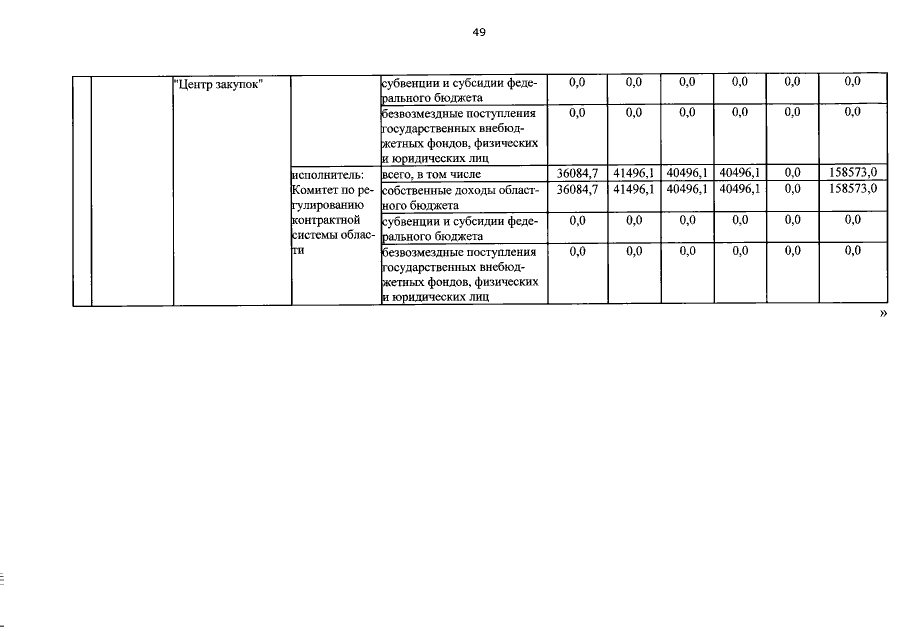 49

|  |  | "Центр закупок" |  | субвенции и субсидии федерального бюджета | 0,0 | 0,0 | 0,0 | 0,0 | 0,0 | 0,0 |
|---|---|---|---|---|---|---|---|---|---|---|
|  |  |  |  | безвозмездные поступления государственных внебюджетных фондов, физических и юридических лиц | 0,0 | 0,0 | 0,0 | 0,0 | 0,0 | 0,0 |
|  |  |  | исполнитель: Комитет по регулированию контрактной системы области | всего, в том числе | 36084,7 | 41496,1 | 40496,1 | 40496,1 | 0,0 | 158573,0 |
|  |  |  |  | собственные доходы областного бюджета | 36084,7 | 41496,1 | 40496,1 | 40496,1 | 0,0 | 158573,0 |
|  |  |  |  | субвенции и субсидии федерального бюджета | 0,0 | 0,0 | 0,0 | 0,0 | 0,0 | 0,0 |
|  |  |  |  | безвозмездные поступления государственных внебюджетных фондов, физических и юридических лиц | 0,0 | 0,0 | 0,0 | 0,0 | 0,0 | 0,0 |

»